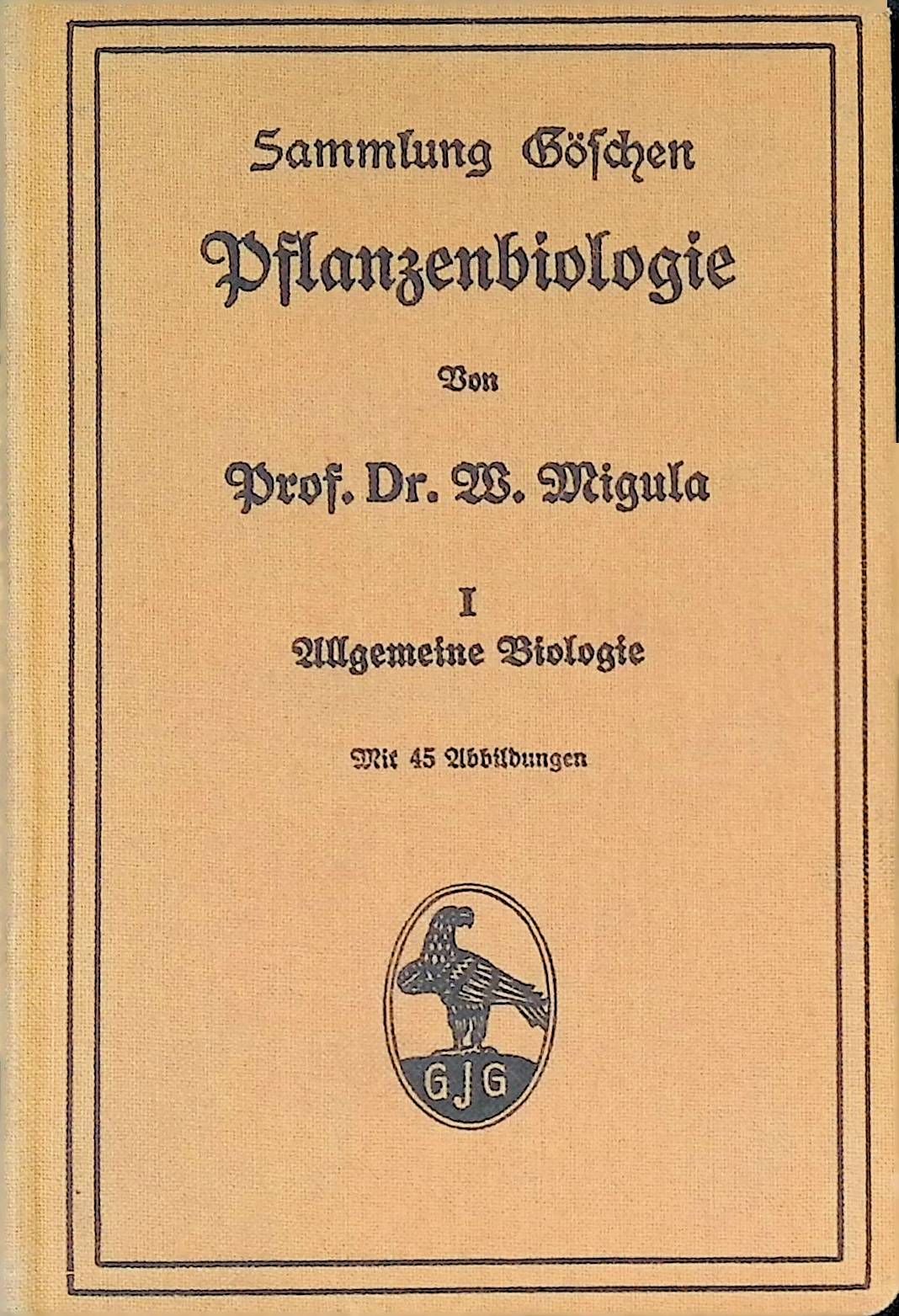 Sammlung Göschen

Pflanzenbiologie

Von

Prof. Dr. W. Migula

I
Allgemeine Biologie

Mit 45 Abbildungen

GJG